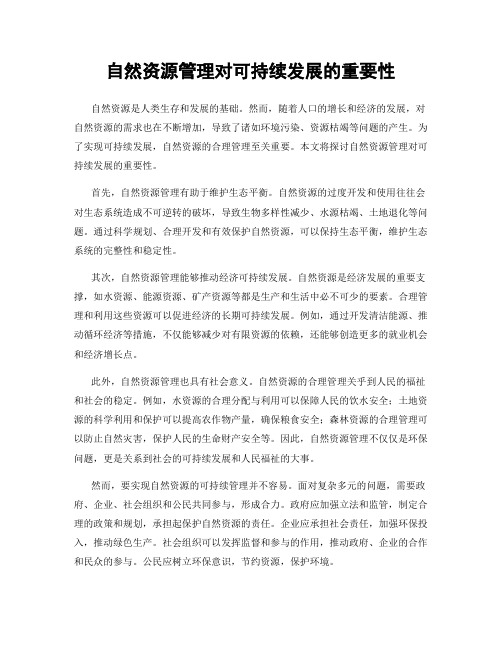 自然资源管理对可持续发展的重要性

自然资源是人类生存和发展的基础。然而，随着人口的增长和经济的发展，对自然资源的需求也在不断增加，导致了诸如环境污染、资源枯竭等问题的产生。为了实现可持续发展，自然资源的合理管理至关重要。本文将探讨自然资源管理对可持续发展的重要性。

首先，自然资源管理有助于维护生态平衡。自然资源的过度开发和使用往往会对生态系统造成不可逆转的破坏，导致生物多样性减少、水源枯竭、土地退化等问题。通过科学规划、合理开发和有效保护自然资源，可以保持生态平衡，维护生态系统的完整性和稳定性。

其次，自然资源管理能够推动经济可持续发展。自然资源是经济发展的重要支撑，如水资源、能源资源、矿产资源等都是生产和生活中必不可少的要素。合理管理和利用这些资源可以促进经济的长期可持续发展。例如，通过开发清洁能源、推动循环经济等措施，不仅能够减少对有限资源的依赖，还能够创造更多的就业机会和经济增长点。

此外，自然资源管理也具有社会意义。自然资源的合理管理关乎到人民的福祉和社会的稳定。例如，水资源的合理分配与利用可以保障人民的饮水安全；土地资源的科学利用和保护可以提高农作物产量，确保粮食安全；森林资源的合理管理可以防止自然灾害，保护人民的生命财产安全等。因此，自然资源管理不仅仅是环保问题，更是关系到社会的可持续发展和人民福祉的大事。

然而，要实现自然资源的可持续管理并不容易。面对复杂多元的问题，需要政府、企业、社会组织和公民共同参与，形成合力。政府应加强立法和监管，制定合理的政策和规划，承担起保护自然资源的责任。企业应承担社会责任，加强环保投入，推动绿色生产。社会组织可以发挥监督和参与的作用，推动政府、企业的合作和民众的参与。公民应树立环保意识，节约资源，保护环境。